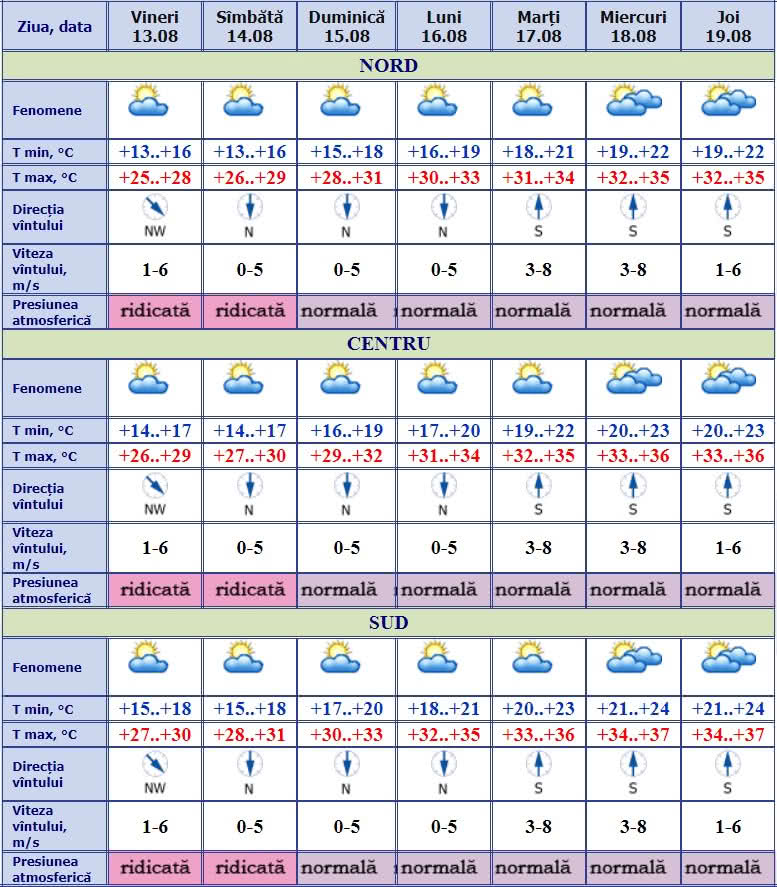 | Ziua, data | Vineri 13.08 | Sîmbătă 14.08 | Duminică 15.08 | Luni 16.08 | Marți 17.08 | Miercuri 18.08 | Joi 19.08 |
|---|---|---|---|---|---|---|---|
| NORD | | | | | | | |
| Fenomene | | | | | | | |
| T min, °C | +13..+16 | +13..+16 | +15..+18 | +16..+19 | +18..+21 | +19..+22 | +19..+22 |
| T max, °C | +25..+28 | +26..+29 | +28..+31 | +30..+33 | +31..+34 | +32..+35 | +32..+35 |
| Direcția vîntului | NW | N | N | N | S | S | S |
| Viteza vîntului, m/s | 1-6 | 0-5 | 0-5 | 0-5 | 3-8 | 3-8 | 1-6 |
| Presiunea atmosferică | ridicată | ridicată | normală | normală | normală | normală | normală |
| CENTRU | | | | | | | |
| Fenomene | | | | | | | |
| T min, °C | +14..+17 | +14..+17 | +16..+19 | +17..+20 | +19..+22 | +20..+23 | +20..+23 |
| T max, °C | +26..+29 | +27..+30 | +29..+32 | +31..+34 | +32..+35 | +33..+36 | +33..+36 |
| Direcția vîntului | NW | N | N | N | S | S | S |
| Viteza vîntului, m/s | 1-6 | 0-5 | 0-5 | 0-5 | 3-8 | 3-8 | 1-6 |
| Presiunea atmosferică | ridicată | ridicată | normală | normală | normală | normală | normală |
| SUD | | | | | | | |
| Fenomene | | | | | | | |
| T min, °C | +15..+18 | +15..+18 | +17..+20 | +18..+21 | +20..+23 | +21..+24 | +21..+24 |
| T max, °C | +27..+30 | +28..+31 | +30..+33 | +32..+35 | +33..+36 | +34..+37 | +34..+37 |
| Direcția vîntului | NW | N | N | N | S | S | S |
| Viteza vîntului, m/s | 1-6 | 0-5 | 0-5 | 0-5 | 3-8 | 3-8 | 1-6 |
| Presiunea atmosferică | ridicată | ridicată | normală | normală | normală | normală | normală |